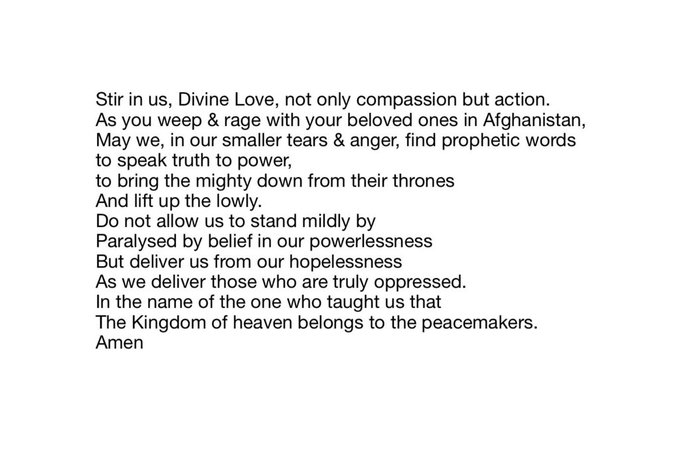 Stir in us, Divine Love, not only compassion but action.
As you weep & rage with your beloved ones in Afghanistan,
May we, in our smaller tears & anger, find prophetic words
to speak truth to power,
to bring the mighty down from their thrones
And lift up the lowly.
Do not allow us to stand mildly by
Paralysed by belief in our powerlessness
But deliver us from our hopelessness
As we deliver those who are truly oppressed.
In the name of the one who taught us that
The Kingdom of heaven belongs to the peacemakers.
Amen